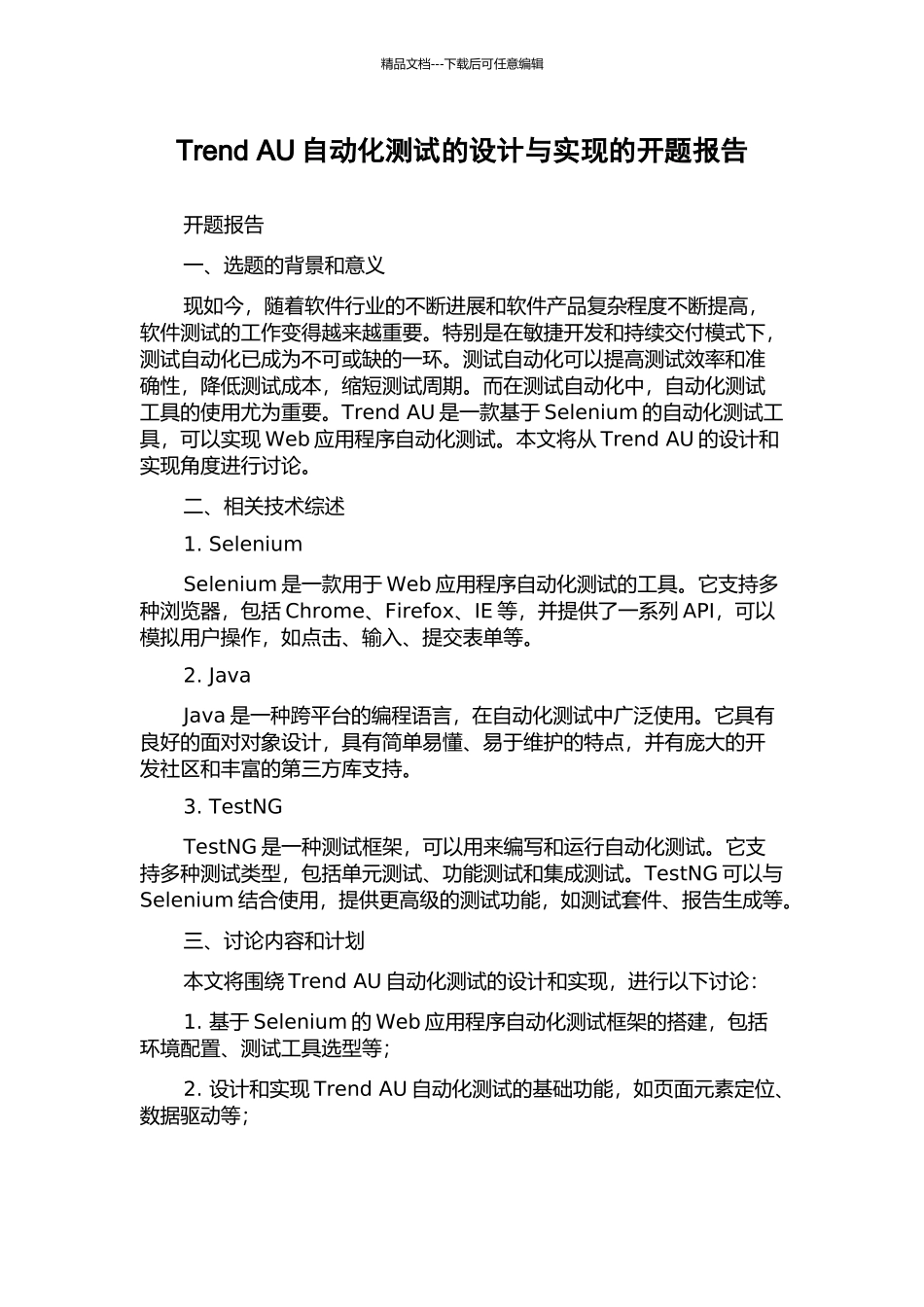 精品文档---下载后可任意编辑

Trend AU 自动化测试的设计与实现的开题报告

开题报告

一、选题的背景和意义

现如今，随着软件行业的不断进展和软件产品复杂程度不断提高，软件测试的工作变得越来越重要。特别是在敏捷开发和持续交付模式下，测试自动化已成为不可或缺的一环。测试自动化可以提高测试效率和准确性，降低测试成本，缩短测试周期。而在测试自动化中，自动化测试工具的使用尤为重要。Trend AU 是一款基于 Selenium 的自动化测试工具，可以实现 Web 应用程序自动化测试。本文将从 Trend AU 的设计和实现角度进行讨论。

二、相关技术综述

1. Selenium

Selenium 是一款用于 Web 应用程序自动化测试的工具。它支持多种浏览器，包括 Chrome、Firefox、IE 等，并提供了一系列 API，可以模拟用户操作，如点击、输入、提交表单等。

2. Java

Java 是一种跨平台的编程语言，在自动化测试中广泛使用。它具有良好的面对对象设计，具有简单易懂、易于维护的特点，并有庞大的开发社区和丰富的第三方库支持。

3. TestNG

TestNG 是一种测试框架，可以用来编写和运行自动化测试。它支持多种测试类型，包括单元测试、功能测试和集成测试。TestNG 可以与 Selenium 结合使用，提供更高级的测试功能，如测试套件、报告生成等。

三、讨论内容和计划

本文将围绕 Trend AU 自动化测试的设计和实现，进行以下讨论：

1. 基于 Selenium 的 Web 应用程序自动化测试框架的搭建，包括环境配置、测试工具选型等；

2. 设计和实现 Trend AU 自动化测试的基础功能，如页面元素定位、数据驱动等；